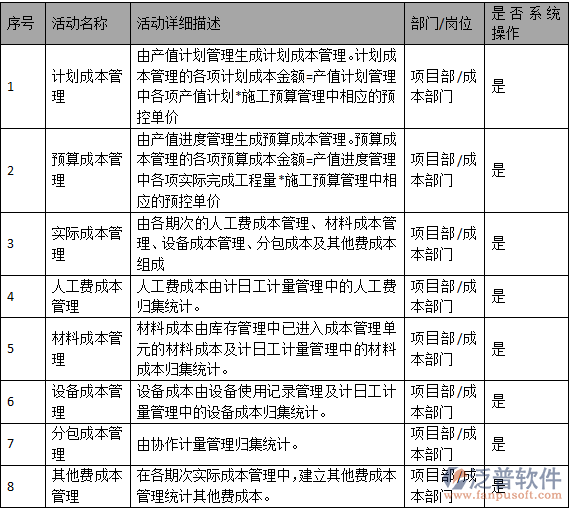 | 序号 | 活动名称 | 活动详细描述 | 部门/岗位 | 是否系统操作 |
|---|---|---|---|---|
| 1 | 计划成本管理 | 由产值计划管理生成计划成本管理。计划成本管理的各项计划成本金额=产值计划管理中各项产值计划*施工预算管理中相应的预控单价 | 项目部/成本部门 | 是 |
| 2 | 预算成本管理 | 由产值进度管理生成预算成本管理。预算成本管理的各项预算成本金额=产值进度管理中各项实际完成工程量*施工预算管理中相应的预控单价 | 项目部/成本部门 | 是 |
| 3 | 实际成本管理 | 由各期次的人工费成本管理、材料成本管理、设备成本管理、分包成本及其他费成本组成 | 项目部/成本部门 | 是 |
| 4 | 人工费成本管理 | 人工费成本由计日工计量管理中的人工费归集统计。 | 项目部/成本部门 | 是 |
| 5 | 材料成本管理 | 材料成本由库存管理中已进入成本管理单元的材料成本及计日工计量管理中的材料成本归集统计。 | 项目部/成本部门 | 是 |
| 6 | 设备成本管理 | 设备成本由设备使用记录管理及计日工计量管理中的设备成本归集统计。 | 项目部/成本部门 | 是 |
| 7 | 分包成本管理 | 由协作计量管理归集统计。 | 项目部/成本部门 | 是 |
| 8 | 其他费成本管理 | 在各期次实际成本管理中，建立其他费成本管理统计其他费成本。 | 项目部/成本部门 | 是 |

泛普软件
www.fanpusoft.com